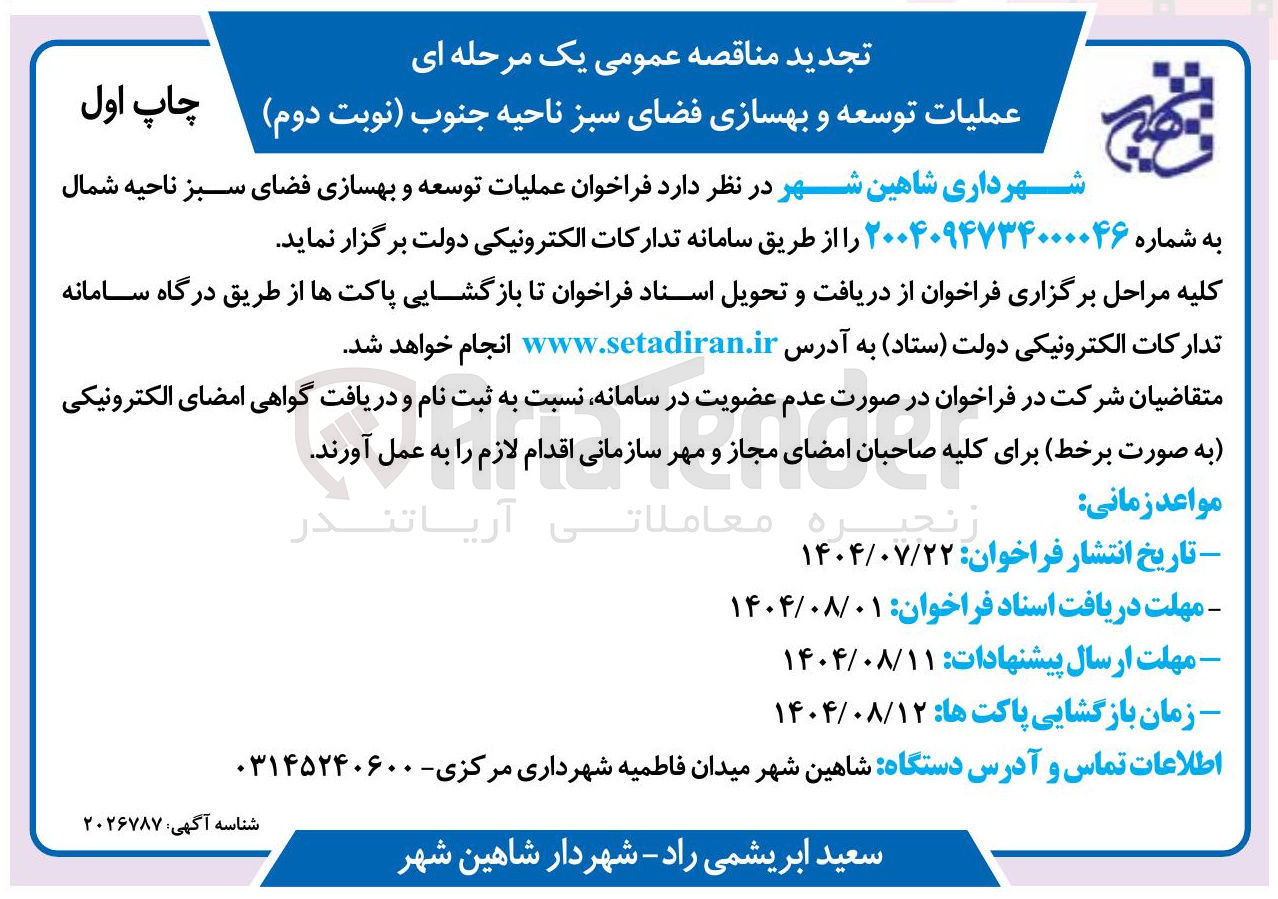 تجدید مناقصه عمومی یک مرحله ای
عملیات توسعه و بهسازی فضای سبز ناحیه جنوب (نوبت دوم)

چاپ اول

شهرداری شاهین شهر در نظر دارد فراخوان عملیات توسعه و بهسازی فضای سبز ناحیه شمال به شماره ۲۰۰۴۰۹۴۷۳۴۰۰۰۰۴۶ را از طریق سامانه تدارکات الکترونیکی دولت برگزار نماید.

کلیه مراحل برگزاری فراخوان از دریافت و تحویل اسناد فراخوان تا بازگشایی پاکت ها از طریق درگاه سامانه تدارکات الکترونیکی دولت (ستاد) به آدرس www.setadiran.ir انجام خواهد شد.

متقاضیان شرکت در فراخوان در صورت عدم عضویت در سامانه، نسبت به ثبت نام و دریافت گواهی امضای الکترونیکی (به صورت برخط) برای کلیه صاحبان امضای مجاز و مهر سازمانی اقدام لازم را به عمل آورند.

AriaTender
زنجیره معاملاتی آریاتندر

مواعد زمانی:
- تاریخ انتشار فراخوان: ۱۴۰۴/۰۷/۲۲
- مهلت دریافت اسناد فراخوان: ۱۴۰۴/۰۸/۰۱
- مهلت ارسال پیشنهادات: ۱۴۰۴/۰۸/۱۱
- زمان بازگشایی پاکت ها: ۱۴۰۴/۰۸/۱۲

اطلاعات تماس و آدرس دستگاه: شاهین شهر میدان فاطمیه شهرداری مرکزی- ۰۳۱۴۵۲۴۰۶۰۰

شناسه آگهی: ۲۰۲۶۷۸۷

سعید ابریشمی راد- شهردار شاهین شهر